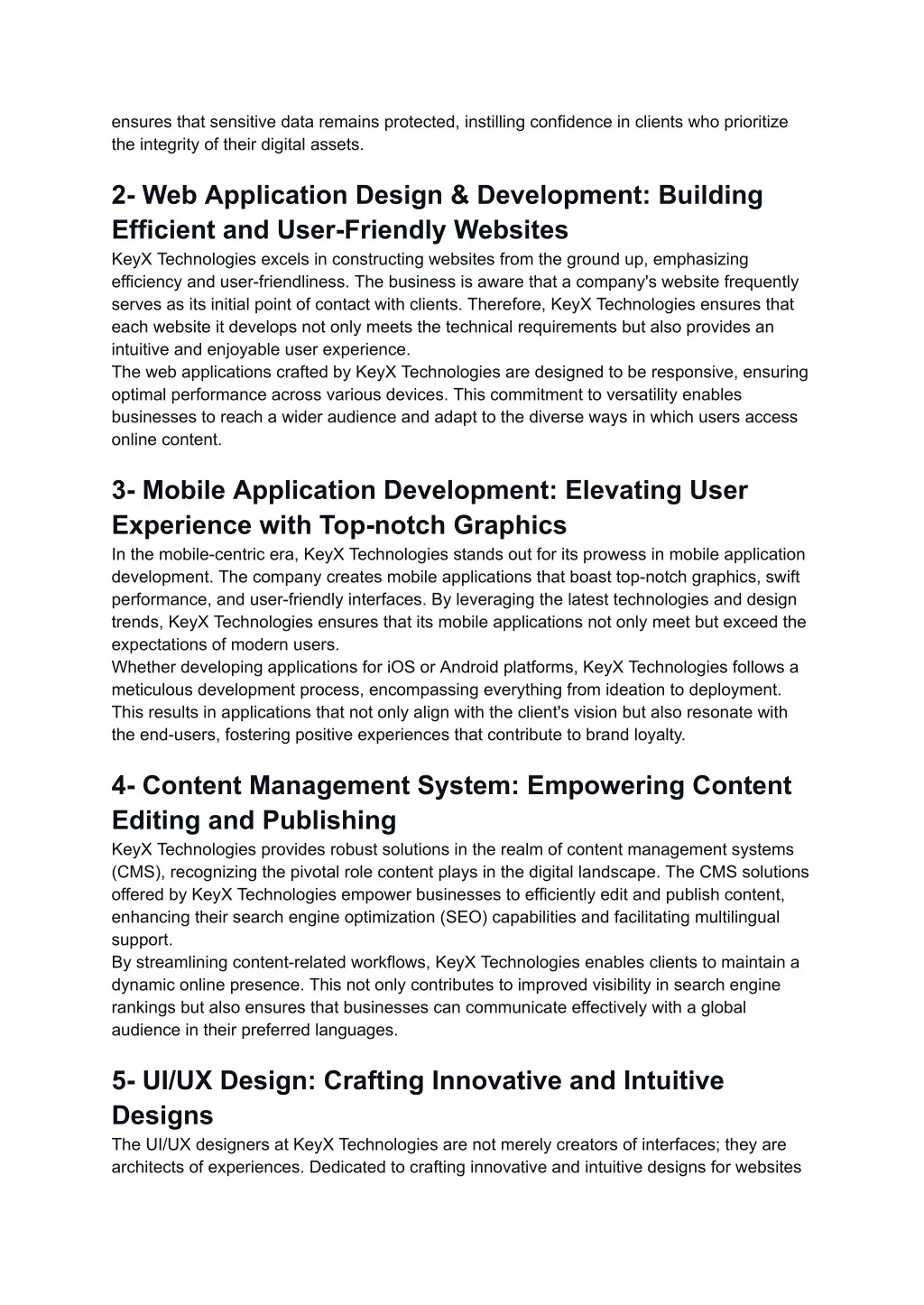 ensures that sensitive data remains protected, instilling confidence in clients who prioritize the integrity of their digital assets.

2- Web Application Design & Development: Building Efficient and User-Friendly Websites

KeyX Technologies excels in constructing websites from the ground up, emphasizing efficiency and user-friendliness. The business is aware that a company's website frequently serves as its initial point of contact with clients. Therefore, KeyX Technologies ensures that each website it develops not only meets the technical requirements but also provides an intuitive and enjoyable user experience.
The web applications crafted by KeyX Technologies are designed to be responsive, ensuring optimal performance across various devices. This commitment to versatility enables businesses to reach a wider audience and adapt to the diverse ways in which users access online content.

3- Mobile Application Development: Elevating User Experience with Top-notch Graphics

In the mobile-centric era, KeyX Technologies stands out for its prowess in mobile application development. The company creates mobile applications that boast top-notch graphics, swift performance, and user-friendly interfaces. By leveraging the latest technologies and design trends, KeyX Technologies ensures that its mobile applications not only meet but exceed the expectations of modern users.
Whether developing applications for iOS or Android platforms, KeyX Technologies follows a meticulous development process, encompassing everything from ideation to deployment. This results in applications that not only align with the client's vision but also resonate with the end-users, fostering positive experiences that contribute to brand loyalty.

4- Content Management System: Empowering Content Editing and Publishing

KeyX Technologies provides robust solutions in the realm of content management systems (CMS), recognizing the pivotal role content plays in the digital landscape. The CMS solutions offered by KeyX Technologies empower businesses to efficiently edit and publish content, enhancing their search engine optimization (SEO) capabilities and facilitating multilingual support.
By streamlining content-related workflows, KeyX Technologies enables clients to maintain a dynamic online presence. This not only contributes to improved visibility in search engine rankings but also ensures that businesses can communicate effectively with a global audience in their preferred languages.

5- UI/UX Design: Crafting Innovative and Intuitive Designs

The UI/UX designers at KeyX Technologies are not merely creators of interfaces; they are architects of experiences. Dedicated to crafting innovative and intuitive designs for websites